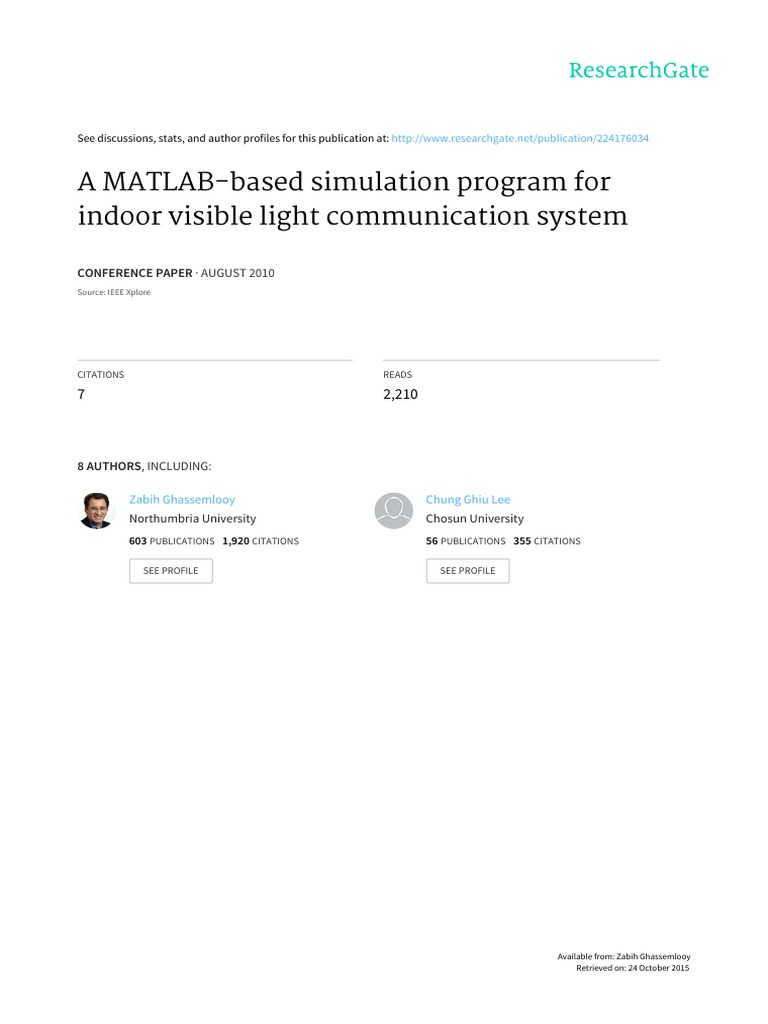 ResearchGate

See discussions, stats, and author profiles for this publication at: http://www.researchgate.net/publication/224176034

A MATLAB-based simulation program for indoor visible light communication system

CONFERENCE PAPER · AUGUST 2010

Source: IEEE Xplore

CITATIONS
7

READS
2,210

8 AUTHORS, INCLUDING:

Zabih Ghassemlooy
Northumbria University
603 PUBLICATIONS 1,920 CITATIONS
SEE PROFILE

Chung Ghiu Lee
Chosun University
56 PUBLICATIONS 355 CITATIONS
SEE PROFILE

Available from: Zabih Ghassemlooy
Retrieved on: 24 October 2015